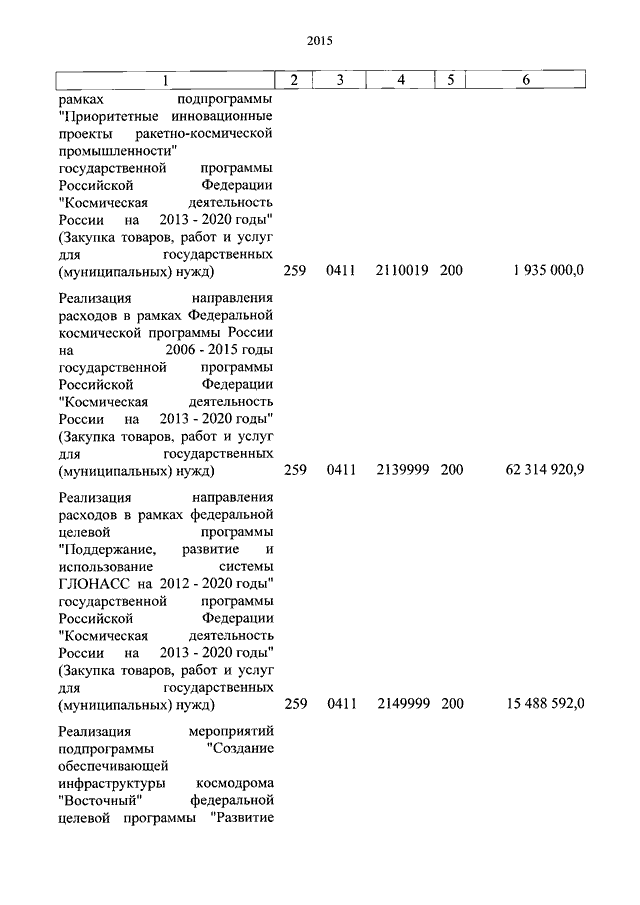 2015

| 1 | 2 | 3 | 4 | 5 | 6 |
|---|---|---|---|---|---|
| рамках подпрограммы "Приоритетные инновационные проекты ракетно-космической промышленности" государственной программы Российской Федерации "Космическая деятельность России на 2013 - 2020 годы" (Закупка товаров, работ и услуг для государственных (муниципальных) нужд) | 259 | 0411 | 2110019 | 200 | 1 935 000,0 |
| Реализация направления расходов в рамках Федеральной космической программы России на 2006 - 2015 годы государственной программы Российской Федерации "Космическая деятельность России на 2013 - 2020 годы" (Закупка товаров, работ и услуг для государственных (муниципальных) нужд) | 259 | 0411 | 2139999 | 200 | 62 314 920,9 |
| Реализация направления расходов в рамках федеральной целевой программы "Поддержание, развитие и использование системы ГЛОНАСС на 2012 - 2020 годы" государственной программы Российской Федерации "Космическая деятельность России на 2013 - 2020 годы" (Закупка товаров, работ и услуг для государственных (муниципальных) нужд) | 259 | 0411 | 2149999 | 200 | 15 488 592,0 |
| Реализация мероприятий подпрограммы "Создание обеспечивающей инфраструктуры космодрома "Восточный" федеральной целевой программы "Развитие | | | | | |